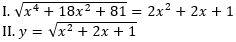 I. $\sqrt{x^4 + 18x^2 + 81} = 2x^2 + 2x + 1$

II. $y = \sqrt{x^2 + 2x + 1}$